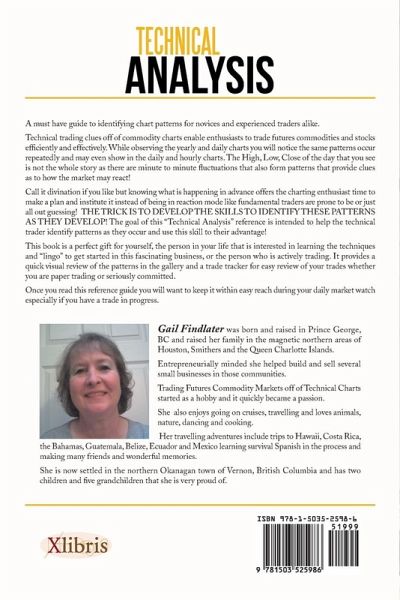 TECHNICAL
ANALYSIS

A must have guide to identifying chart patterns for novices and experienced traders alike.

Technical trading clues off of commodity charts enable enthusiasts to trade futures commodities and stocks efficiently and effectively. While observing the yearly and daily charts you will notice the same patterns occur repeatedly and may even show in the daily and hourly charts. The High, Low, Close of the day that you see is not the whole story as there are minute to minute fluctuations that also form patterns that provide clues as to how the market may react!

Call it divination if you like but knowing what is happening in advance offers the charting enthusiast time to make a plan and institute it instead of being in reaction mode like fundamental traders are prone to be or just all out guessing! THE TRICK IS TO DEVELOP THE SKILLS TO IDENTIFY THESE PATTERNS AS THEY DEVELOP! The goal of this "Technical Analysis" reference is intended to help the technical trader identify patterns as they occur and use this skill to their advantage!

This book is a perfect gift for yourself, the person in your life that is interested in learning the techniques and "lingo" to get started in this fascinating business, or the person who is actively trading. It provides a quick visual review of the patterns in the gallery and a trade tracker for easy review of your trades whether you are paper trading or seriously committed.

Once you read this reference guide you will want to keep it within easy reach during your daily market watch especially if you have a trade in progress.

Gail Findlater was born and raised in Prince George, BC and raised her family in the magnetic northern areas of Houston, Smithers and the Queen Charlotte Islands.

Entrepreneurially minded she helped build and sell several small businesses in those communities.

Trading Futures Commodity Markets off of Technical Charts started as a hobby and it quickly became a passion.

She also enjoys going on cruises, travelling and loves animals, nature, dancing and cooking.

Her travelling adventures include trips to Hawaii, Costa Rica, the Bahamas, Guatemala, Belize, Ecuador and Mexico learning survival Spanish in the process and making many friends and wonderful memories.

She is now settled in the northern Okanagan town of Vernon, British Columbia and has two children and five grandchildren that she is very proud of.

Xlibris

ISBN 978-1-5035-2598-6
51999
9 781503 525986